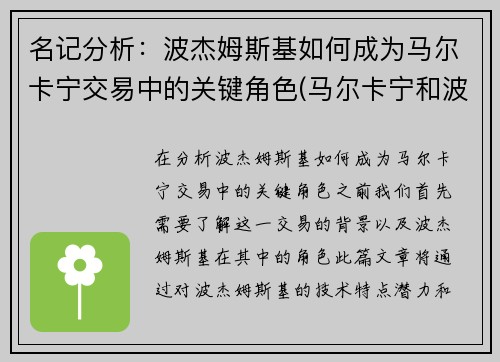 名记分析：波杰姆斯基如何成为马尔卡宁交易中的关键角色(马尔卡宁和波

在分析波杰姆斯基如何成为马尔卡宁交易中的关键角色之前我们首先需要了解这一交易的背景以及波杰姆斯基在其中的角色此篇文章将通过对波杰姆斯基的技术特点潜力和